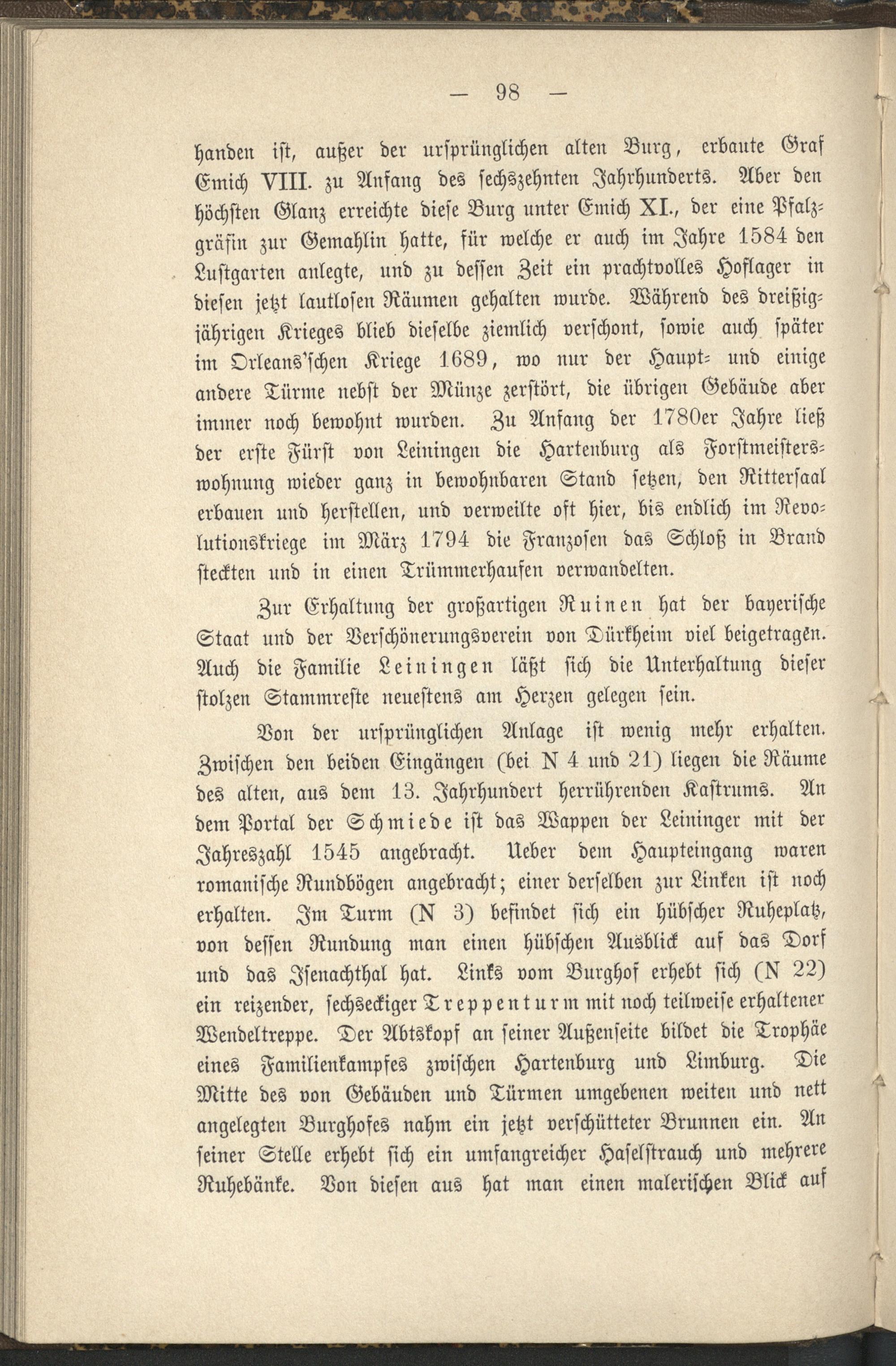 — 98 —

handen ist, außer der ursprünglichen alten Burg, erbaute Graf Emich VIII. zu Anfang des sechszehnten Jahrhunderts. Aber den höchsten Glanz erreichte diese Burg unter Emich XI., der eine Pfalzgräfin zur Gemahlin hatte, für welche er auch im Jahre 1584 den Lustgarten anlegte, und zu dessen Zeit ein prachtvolles Hoflager in diesen jetzt lautlosen Räumen gehalten wurde. Während des dreißigjährigen Krieges blieb dieselbe ziemlich verschont, sowie auch später im Orleans'schen Kriege 1689, wo nur der Haupt- und einige andere Türme nebst der Münze zerstört, die übrigen Gebäude aber immer noch bewohnt wurden. Zu Anfang der 1780er Jahre ließ der erste Fürst von Leiningen die Hartenburg als Forstmeisterswohnung wieder ganz in bewohnbaren Stand setzen, den Rittersaal erbauen und herstellen, und verweilte oft hier, bis endlich im Revolutionskriege im März 1794 die Franzosen das Schloß in Brand steckten und in einen Trümmerhaufen verwandelten.

Zur Erhaltung der großartigen Ruinen hat der bayerische Staat und der Verschönerungsverein von Dürkheim viel beigetragen. Auch die Familie Leiningen läßt sich die Unterhaltung dieser stolzen Stammreste neuestens am Herzen gelegen sein.

Von der ursprünglichen Anlage ist wenig mehr erhalten. Zwischen den beiden Eingängen (bei N 4 und 21) liegen die Räume des alten, aus dem 13. Jahrhundert herrührenden Kastrums. An dem Portal der Schmiede ist das Wappen der Leininger mit der Jahreszahl 1545 angebracht. Ueber dem Haupteingang waren romanische Rundbögen angebracht; einer derselben zur Linken ist noch erhalten. Im Turm (N 3) befindet sich ein hübscher Ruheplatz, von dessen Rundung man einen hübschen Ausblick auf das Dorf und das Isenachthal hat. Links vom Burghof erhebt sich (N 22) ein reizender, sechseckiger Treppenturm mit noch teilweise erhaltener Wendeltreppe. Der Abtskopf an seiner Außenseite bildet die Trophäe eines Familienkampfes zwischen Hartenburg und Limburg. Die Mitte des von Gebäuden und Türmen umgebenen weiten und nett angelegten Burghofes nahm ein jetzt verschütteter Brunnen ein. An seiner Stelle erhebt sich ein umfangreicher Haselstrauch und mehrere Ruhebänke. Von diesen aus hat man einen malerischen Blick auf